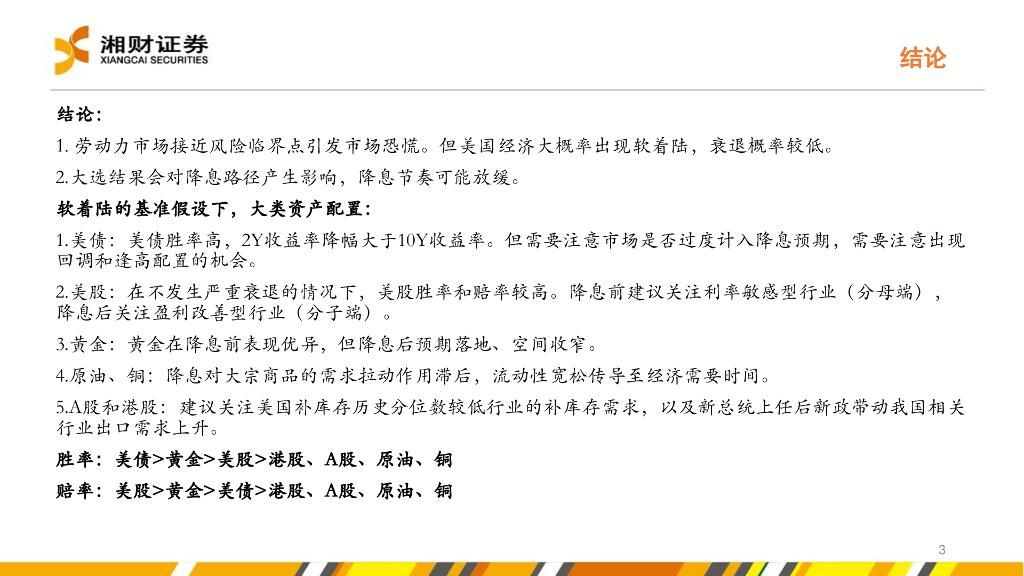 湘财证券
XIANGCAI SECURITIES

结论

结论：

1.劳动力市场接近风险临界点引发市场恐慌。但美国经济大概率出现软着陆，衰退概率较低。

2.大选结果会对降息路径产生影响，降息节奏可能放缓。

软着陆的基准假设下，大类资产配置：

1.美债：美债胜率高，2Y收益率降幅大于10Y收益率。但需要注意市场是否过度计入降息预期，需要注意出现回调和逢高配置的机会。

2.美股：在不发生严重衰退的情况下，美股胜率和赔率较高。降息前建议关注利率敏感型行业（分母端），降息后关注盈利改善型行业（分子端）。

3.黄金：黄金在降息前表现优异，但降息后预期落地、空间收窄。

4.原油、铜：降息对大宗商品的需求拉动作用滞后，流动性宽松传导至经济需要时间。

5.A股和港股：建议关注美国补库存历史分位数较低行业的补库存需求，以及新总统上任后新政带动我国相关行业出口需求上升。

胜率：美债>黄金>美股>港股、A股、原油、铜

赔率：美股>黄金>美债>港股、A股、原油、铜

3